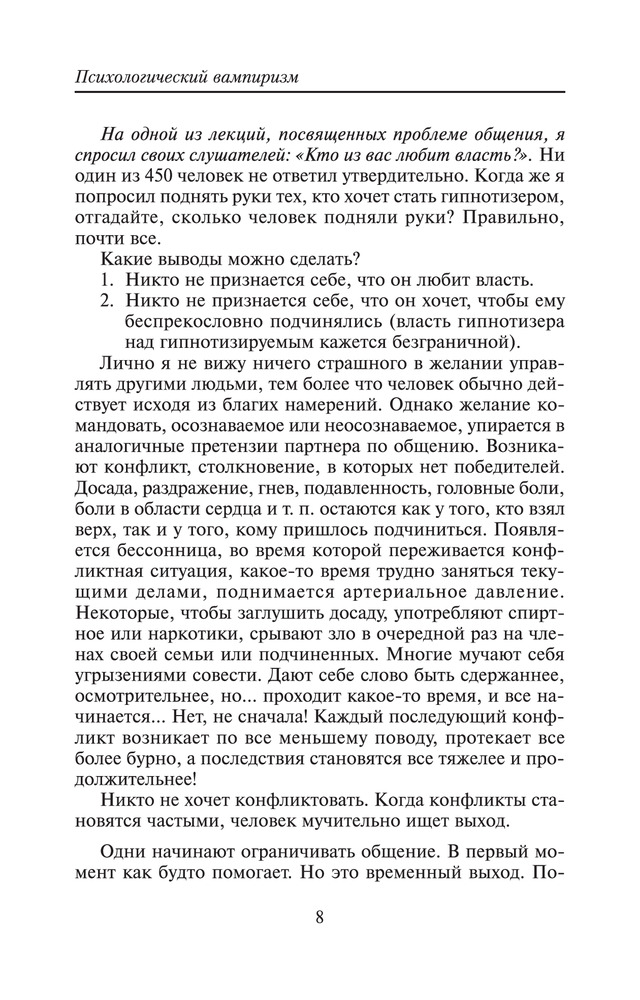 Психологический вампиризм

На одной из лекций, посвященных проблеме общения, я спросил своих слушателей: «Кто из вас любит власть?». Ни один из 450 человек не ответил утвердительно. Когда же я попросил поднять руки тех, кто хочет стать гипнотизером, отгадайте, сколько человек подняли руки? Правильно, почти все.

Какие выводы можно сделать?
1. Никто не признается себе, что он любит власть.
2. Никто не признается себе, что он хочет, чтобы ему беспрекословно подчинялись (власть гипнотизера над гипнотизируемым кажется безграничной).

Лично я не вижу ничего страшного в желании управлять другими людьми, тем более что человек обычно действует исходя из благих намерений. Однако желание командовать, осознаваемое или неосознаваемое, упирается в аналогичные претензии партнера по общению. Возникают конфликт, столкновение, в которых нет победителей. Досада, раздражение, гнев, подавленность, головные боли, боли в области сердца и т. п. остаются как у того, кто взял верх, так и у того, кому пришлось подчиниться. Появляется бессонница, во время которой переживается конфликтная ситуация, какое-то время трудно заняться текущими делами, поднимается артериальное давление. Некоторые, чтобы заглушить досаду, употребляют спиртное или наркотики, срывают зло в очередной раз на членах своей семьи или подчиненных. Многие мучают себя угрызениями совести. Дают себе слово быть сдержаннее, осмотрительнее, но... проходит какое-то время, и все начинается... Нет, не сначала! Каждый последующий конфликт возникает по все меньшему поводу, протекает все более бурно, а последствия становятся все тяжелее и продолжительнее!

Никто не хочет конфликтовать. Когда конфликты становятся частыми, человек мучительно ищет выход.

Одни начинают ограничивать общение. В первый момент как будто помогает. Но это временный выход. По-

8